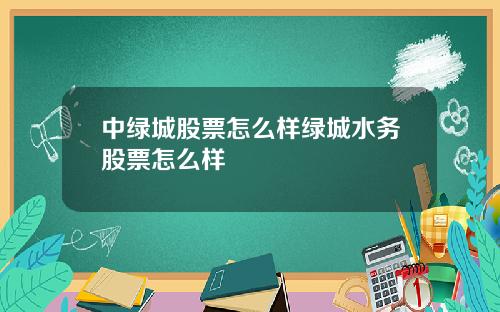 中绿城股票怎么样绿城水务股票怎么样